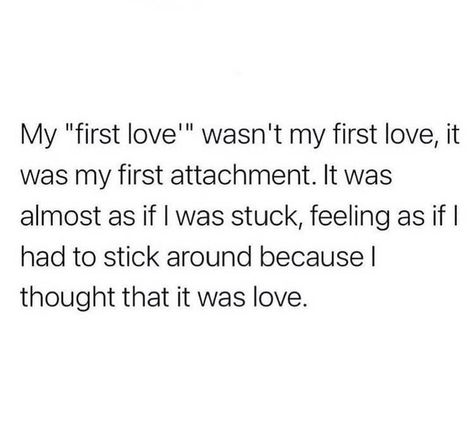 My "first love'" wasn't my first love, it was my first attachment. It was almost as if I was stuck, feeling as if I had to stick around because I thought that it was love.